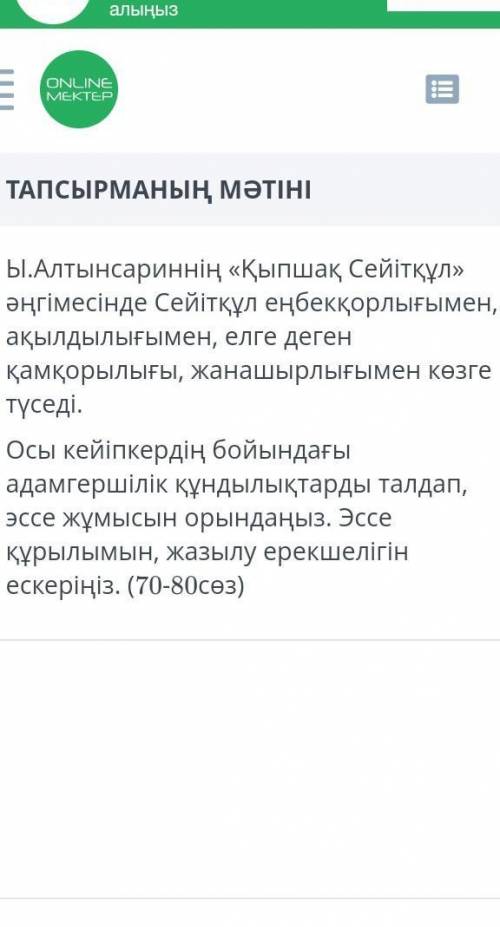 алыңыз

ONLINE MEKTEP

ТАПСЫРМАНЫҢ МӘТІНІ

Ы.Алтынсариннің «Қыпшақ Сейітқұл» әңгімесінде Сейітқұл еңбекқорлығымен, ақылдылығымен, елге деген қамқорылығы, жанашырлығымен көзге түседі.

Осы кейіпкердің бойындағы адамгершілік құндылықтарды талдап, эссе жұмысын орындаңыз. Эссе құрылымын, жазылу ерекшелігін ескеріңіз. (70-80сөз)